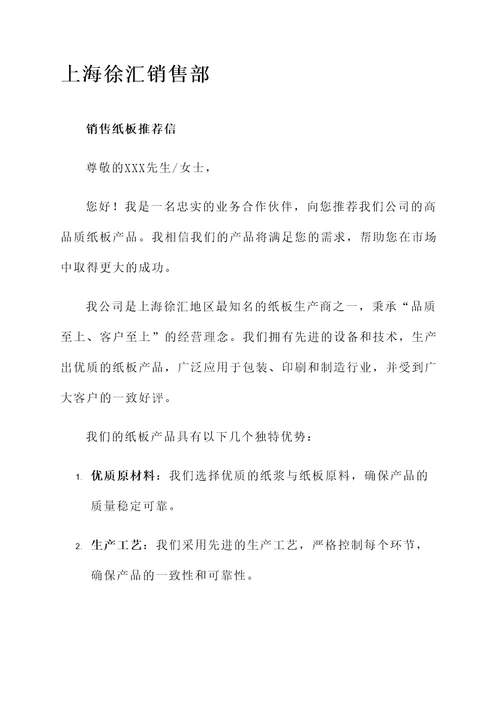 上海徐汇销售部

销售纸板推荐信

尊敬的XXX先生/女士，

您好！我是一名忠实的业务合作伙伴，向您推荐我们公司的高品质纸板产品。我相信我们的产品将满足您的需求，帮助您在市场中取得更大的成功。

我公司是上海徐汇地区最知名的纸板生产商之一，秉承“品质至上、客户至上”的经营理念。我们拥有先进的设备和技术，生产出优质的纸板产品，广泛应用于包装、印刷和制造行业，并受到广大客户的一致好评。

我们的纸板产品具有以下几个独特优势：

1. 优质原材料：我们选择优质的纸浆与纸板原料，确保产品的质量稳定可靠。

2. 生产工艺：我们采用先进的生产工艺，严格控制每个环节，确保产品的一致性和可靠性。